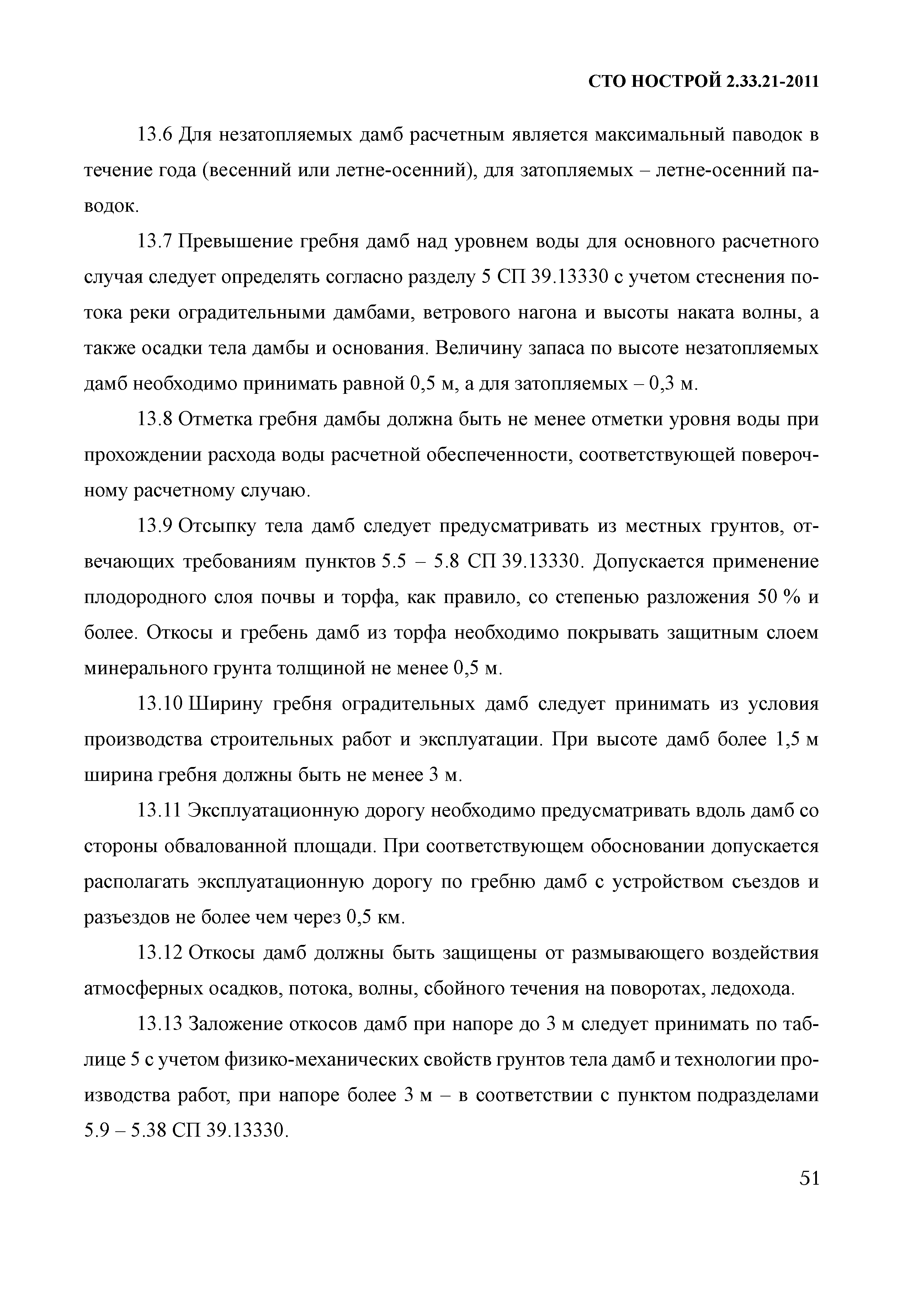 СТО НОСТРОЙ 2.33.21-2011

13.6 Для незатопляемых дамб расчетным является максимальный паводок в течение года (весенний или летне-осенний), для затопляемых – летне-осенний паводок.

13.7 Превышение гребня дамб над уровнем воды для основного расчетного случая следует определять согласно разделу 5 СП 39.13330 с учетом стеснения потока реки оградительными дамбами, ветрового нагона и высоты наката волны, а также осадки тела дамбы и основания. Величину запаса по высоте незатопляемых дамб необходимо принимать равной 0,5 м, а для затопляемых – 0,3 м.

13.8 Отметка гребня дамбы должна быть не менее отметки уровня воды при прохождении расхода воды расчетной обеспеченности, соответствующей поверочному расчетному случаю.

13.9 Отсыпку тела дамб следует предусматривать из местных грунтов, отвечающих требованиям пунктов 5.5 – 5.8 СП 39.13330. Допускается применение плодородного слоя почвы и торфа, как правило, со степенью разложения 50 % и более. Откосы и гребень дамб из торфа необходимо покрывать защитным слоем минерального грунта толщиной не менее 0,5 м.

13.10 Ширину гребня оградительных дамб следует принимать из условия производства строительных работ и эксплуатации. При высоте дамб более 1,5 м ширина гребня должны быть не менее 3 м.

13.11 Эксплуатационную дорогу необходимо предусматривать вдоль дамб со стороны обвалованной площади. При соответствующем обосновании допускается располагать эксплуатационную дорогу по гребню дамб с устройством съездов и разъездов не более чем через 0,5 км.

13.12 Откосы дамб должны быть защищены от размывающего воздействия атмосферных осадков, потока, волны, сбойного течения на поворотах, ледохода.

13.13 Заложение откосов дамб при напоре до 3 м следует принимать по таблице 5 с учетом физико-механических свойств грунтов тела дамб и технологии производства работ, при напоре более 3 м – в соответствии с пунктом подразделами 5.9 – 5.38 СП 39.13330.

51